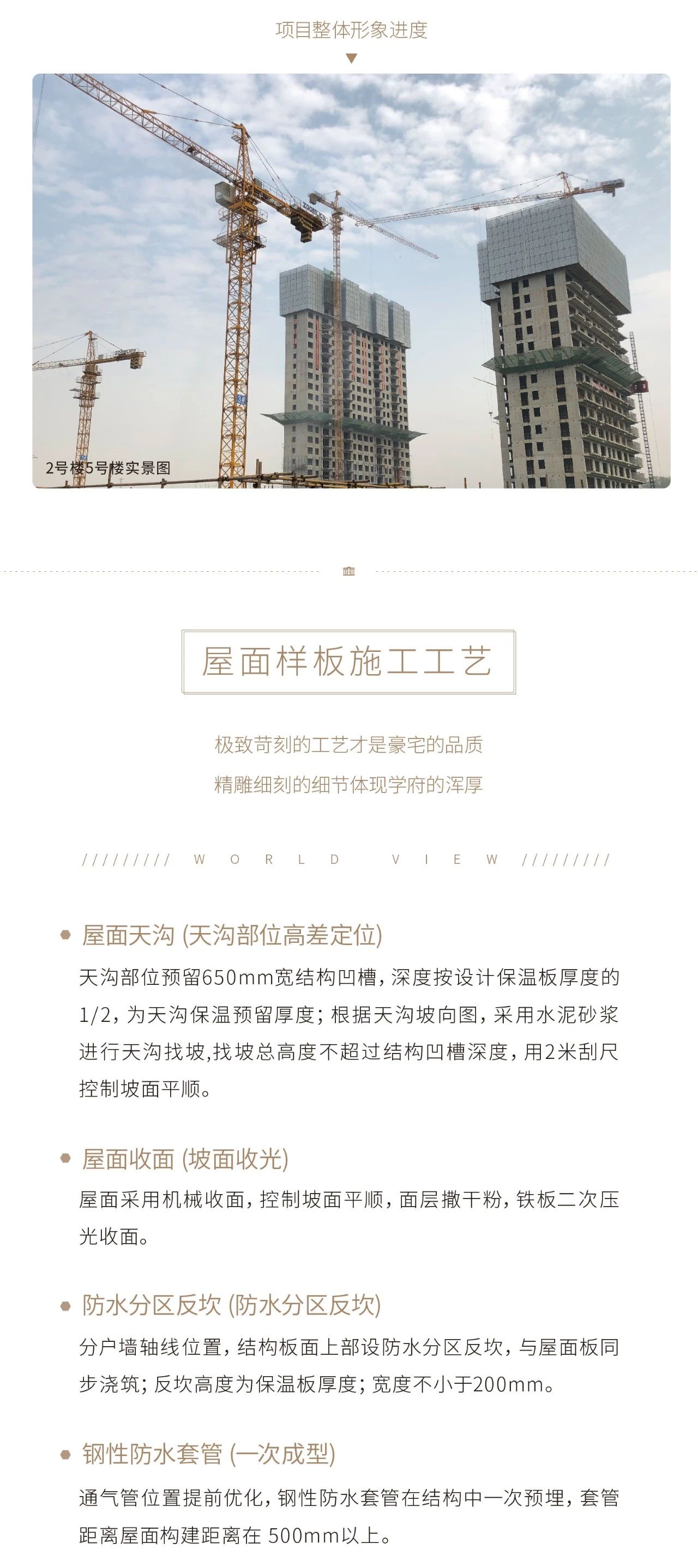 项目整体形象进度

2号楼5号楼实景图

屋面样板施工工艺

极致苛刻的工艺才是豪宅的品质
精雕细刻的细节体现学府的浑厚

///////// WORLD VIEW /////////

屋面天沟 (天沟部位高差定位)

天沟部位预留650mm宽结构凹槽，深度按设计保温板厚度的1/2，为天沟保温预留厚度；根据天沟坡向图，采用水泥砂浆进行天沟找坡,找坡总高度不超过结构凹槽深度，用2米刮尺控制坡面平顺。

屋面收面 (坡面收光)

屋面采用机械收面，控制坡面平顺，面层撒干粉，铁板二次压光收面。

防水分区反坎 (防水分区反坎)

分户墙轴线位置，结构板面上部设防水分区反坎，与屋面板同步浇筑；反坎高度为保温板厚度；宽度不小于200mm。

钢性防水套管 (一次成型)

通气管位置提前优化，钢性防水套管在结构中一次预埋，套管距离屋面构建距离在 500mm以上。